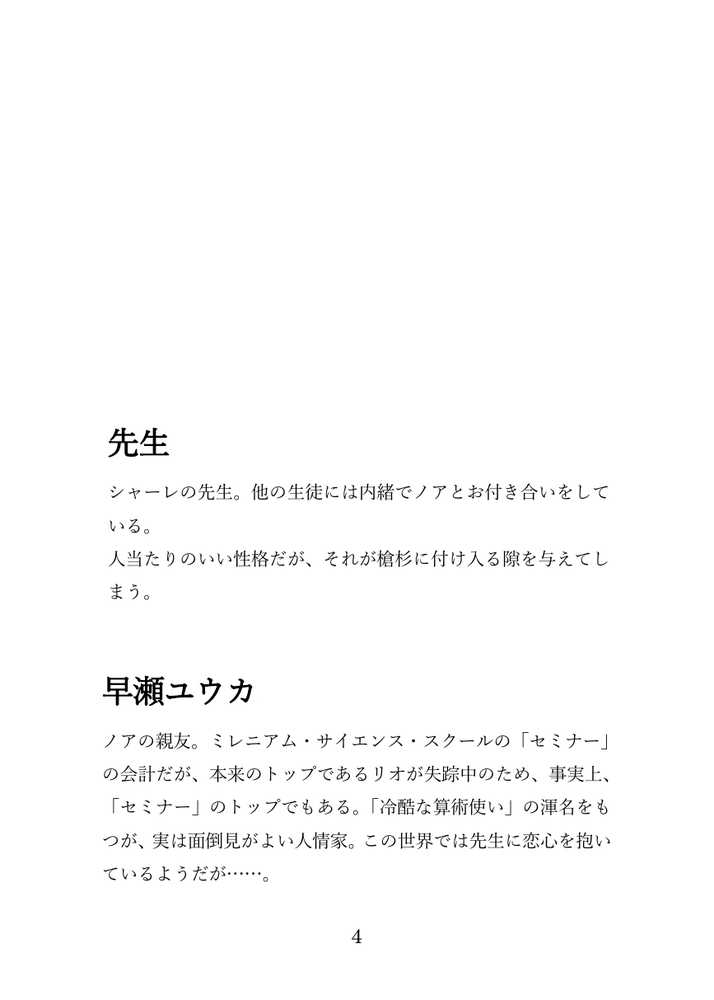 先生

シャーレの先生。他の生徒には内緒でノアとお付き合いをしている。
人当たりのいい性格だが、それが槍杉に付け入る隙を与えてしまう。

早瀬ユウカ

ノアの親友。ミレニアム・サイエンス・スクールの「セミナー」の会計だが、本来のトップであるリオが失踪中のため、事実上、「セミナー」のトップでもある。「冷酷な算術使い」の渾名をもつが、実は面倒見がよい人情家。この世界では先生に恋心を抱いているようだが……。

4